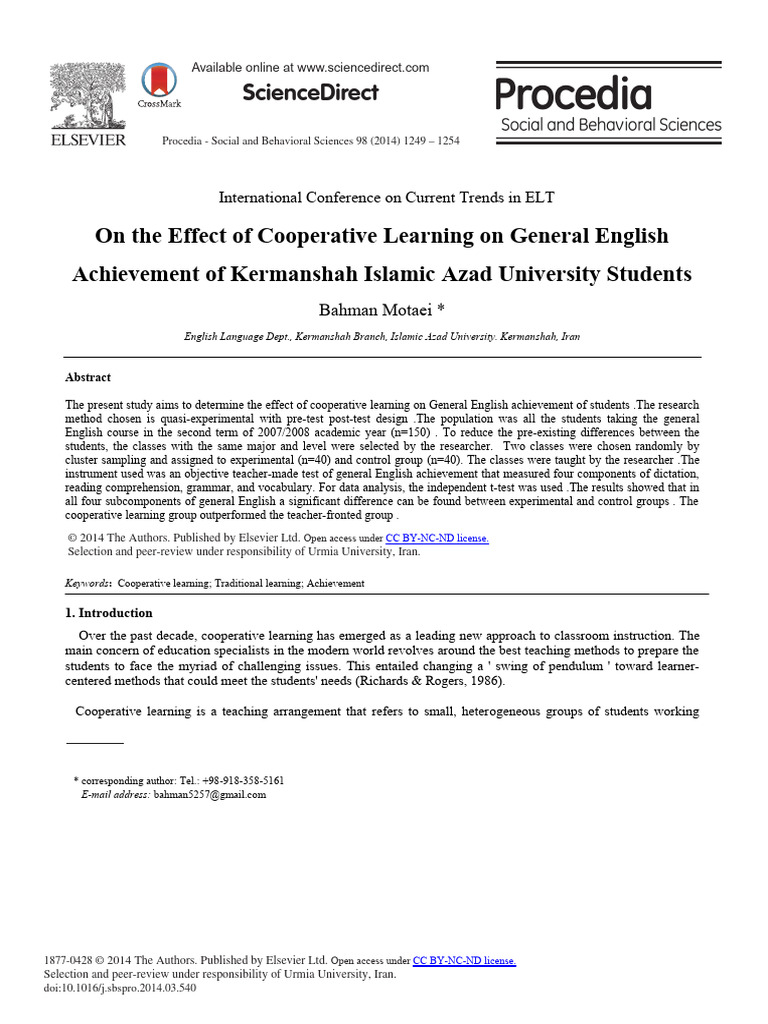 ELSEVIER

CrossMark

Available online at www.sciencedirect.com

ScienceDirect

Procedia - Social and Behavioral Sciences 98 (2014) 1249 – 1254

Procedia
Social and Behavioral Sciences

International Conference on Current Trends in ELT

On the Effect of Cooperative Learning on General English Achievement of Kermanshah Islamic Azad University Students

Bahman Motaei *

English Language Dept., Kermanshah Branch, Islamic Azad University. Kermanshah, Iran

Abstract

The present study aims to determine the effect of cooperative learning on General English achievement of students .The research method chosen is quasi-experimental with pre-test post-test design .The population was all the students taking the general English course in the second term of 2007/2008 academic year (n=150) . To reduce the pre-existing differences between the students, the classes with the same major and level were selected by the researcher. Two classes were chosen randomly by cluster sampling and assigned to experimental (n=40) and control group (n=40). The classes were taught by the researcher .The instrument used was an objective teacher-made test of general English achievement that measured four components of dictation, reading comprehension, grammar, and vocabulary. For data analysis, the independent t-test was used .The results showed that in all four subcomponents of general English a significant difference can be found between experimental and control groups . The cooperative learning group outperformed the teacher-fronted group .

© 2014 The Authors. Published by Elsevier Ltd. Open access under CC BY-NC-ND license.
Selection and peer-review under responsibility of Urmia University, Iran.

Keywords: Cooperative learning; Traditional learning; Achievement

1. Introduction

Over the past decade, cooperative learning has emerged as a leading new approach to classroom instruction. The main concern of education specialists in the modern world revolves around the best teaching methods to prepare the students to face the myriad of challenging issues. This entailed changing a ' swing of pendulum ' toward learner-centered methods that could meet the students' needs (Richards & Rogers, 1986).

Cooperative learning is a teaching arrangement that refers to small, heterogeneous groups of students working

* corresponding author: Tel.: +98-918-358-5161
E-mail address: bahman5257@gmail.com

1877-0428 © 2014 The Authors. Published by Elsevier Ltd. Open access under CC BY-NC-ND license.
Selection and peer-review under responsibility of Urmia University, Iran.
doi:10.1016/j.sbspro.2014.03.540